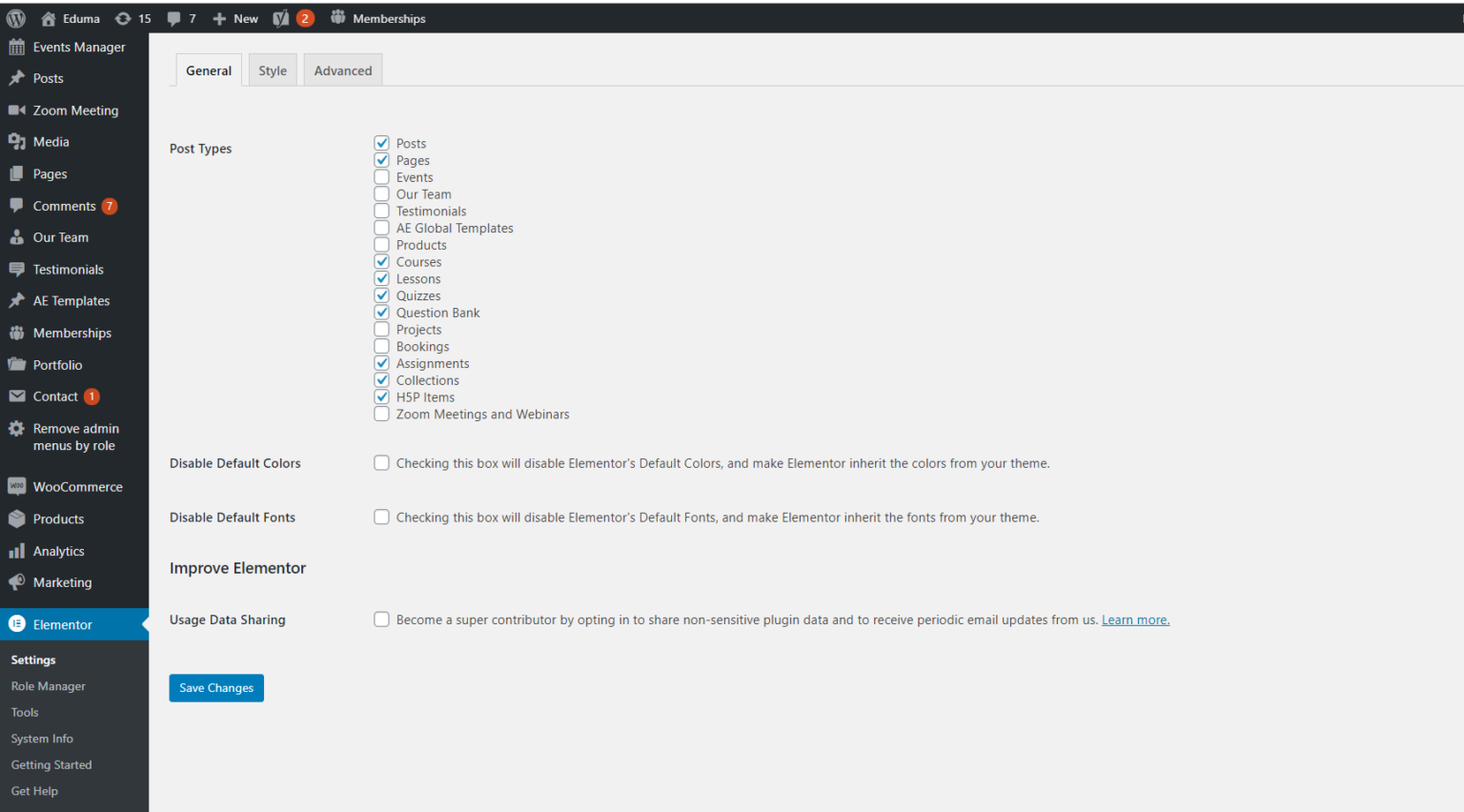 Eduma 15 7 New 2 Memberships

Events Manager
Posts
Zoom Meeting
Media
Pages
Comments 7
Our Team
Testimonials
AE Templates
Memberships
Portfolio
Contact 1
Remove admin menus by role
WooCommerce
Products
Analytics
Marketing
Elementor
Settings
Role Manager
Tools
System Info
Getting Started
Get Help

General Style Advanced

Post Types

Posts
Pages
Events
Our Team
Testimonials
AE Global Templates
Products
Courses
Lessons
Quizzes
Question Bank
Projects
Bookings
Assignments
Collections
H5P Items
Zoom Meetings and Webinars

Disable Default Colors
Checking this box will disable Elementor's Default Colors, and make Elementor inherit the colors from your theme.

Disable Default Fonts
Checking this box will disable Elementor's Default Fonts, and make Elementor inherit the fonts from your theme.

Improve Elementor

Usage Data Sharing
Become a super contributor by opting in to share non-sensitive plugin data and to receive periodic email updates from us. Learn more.

Save Changes